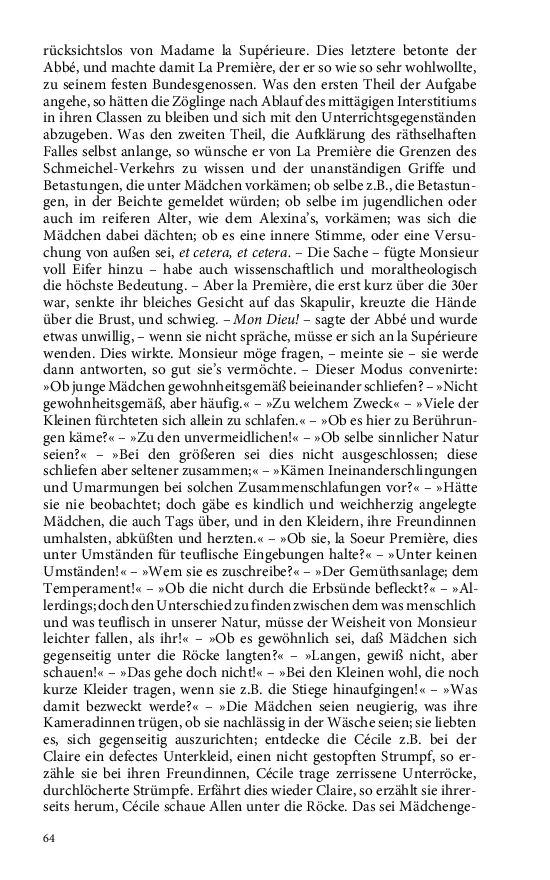 rücksichtslos von Madame la Supérieure. Dies letztere betonte der Abbé, und machte damit La Première, der er so wie so sehr wohlwollte, zu seinem festen Bundesgenossen. Was den ersten Theil der Aufgabe angehe, so hätten die Zöglinge nach Ablauf des mittägigen Interstitiums in ihren Classen zu bleiben und sich mit den Unterrichtsgegenständen abzugeben. Was den zweiten Theil, die Aufklärung des räthselhaften Falles selbst anlange, so wünsche er von La Première die Grenzen des Schmeichel-Verkehrs zu wissen und der unanständigen Griffe und Betastungen, die unter Mädchen vorkämen; ob selbe z.B., die Betastungen, in der Beichte gemeldet würden; ob selbe im jugendlichen oder auch im reiferen Alter, wie dem Alexina's, vorkämen; was sich die Mädchen dabei dächten; ob es eine innere Stimme, oder eine Versuchung von außen sei, et cetera, et cetera. – Die Sache – fügte Monsieur voll Eifer hinzu – habe auch wissenschaftlich und moraltheologisch die höchste Bedeutung. – Aber la Première, die erst kurz über die 30er war, senkte ihr bleiches Gesicht auf das Skapulir, kreuzte die Hände über die Brust, und schwieg. – Mon Dieu! – sagte der Abbé und wurde etwas unwillig, – wenn sie nicht spräche, müsse er sich an la Supérieure wenden. Dies wirkte. Monsieur möge fragen, – meinte sie – sie werde dann antworten, so gut sie's vermöchte. – Dieser Modus convenirte: »Ob junge Mädchen gewohnheitsgemäß beieinander schliefen? – »Nicht gewohnheitsgemäß, aber häufig.« – »Zu welchem Zweck« – »Viele der Kleinen fürchteten sich allein zu schlafen.« – »Ob es hier zu Berührungen käme?« – »Zu den unvermeidlichen!« – »Ob selbe sinnlicher Natur seien?« – »Bei den größeren sei dies nicht ausgeschlossen; diese schliefen aber seltener zusammen;« – »Kämen Ineinanderschlingungen und Umarmungen bei solchen Zusammenschlafungen vor?« – »Hätte sie nie beobachtet; doch gäbe es kindlich und weichherzig angelegte Mädchen, die auch Tags über, und in den Kleidern, ihre Freundinnen umhalsten, abküßten und herzten.« – »Ob sie, la Soeur Première, dies unter Umständen für teuflische Eingebungen halte?« – »Unter keinen Umständen!« – »Wem sie es zuschreibe?« – »Der Gemüthsanlage; dem Temperament!« – »Ob die nicht durch die Erbsünde befleckt?« – »Allerdings; doch den Unterschied zu finden zwischen dem was menschlich und was teuflisch in unserer Natur, müsse der Weisheit von Monsieur leichter fallen, als ihr!« – »Ob es gewöhnlich sei, daß Mädchen sich gegenseitig unter die Röcke langten?« – »Langen, gewiß nicht, aber schauen!« – »Das gehe doch nicht!« – »Bei den Kleinen wohl, die noch kurze Kleider tragen, wenn sie z.B. die Stiege hinaufgingen!« – »Was damit bezweckt werde?« – »Die Mädchen seien neugierig, was ihre Kameradinnen trügen, ob sie nachlässig in der Wäsche seien; sie liebten es, sich gegenseitig auszurichten; entdecke die Cécile z.B. bei der Claire ein defectes Unterkleid, einen nicht gestopften Strumpf, so erzähle sie bei ihren Freundinnen, Cécile trage zerrissene Unterröcke, durchlöcherte Strümpfe. Erfährt dies wieder Claire, so erzählt sie ihrerseits herum, Cécile schaue Allen unter die Röcke. Das sei Mädchenge-

64